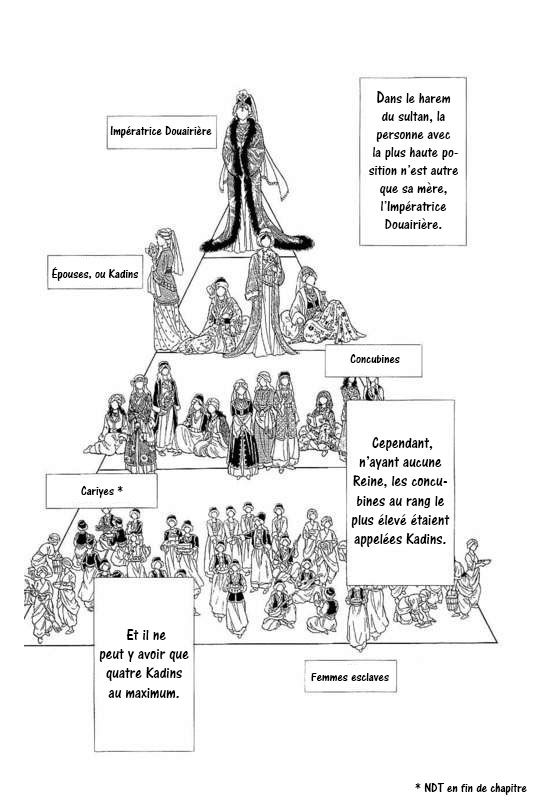 Impératrice Douairière

Dans le harem du sultan, la personne avec la plus haute position n'est autre que sa mère, l'Impératrice Douairière.

Épouses, ou Kadins

Concubines

Cependant, n'ayant aucune Reine, les concubines au rang le plus élevé étaient appelées Kadins.

Cariyes *

Et il ne peut y avoir que quatre Kadins au maximum.

Femmes esclaves

* NDT en fin de chapitre